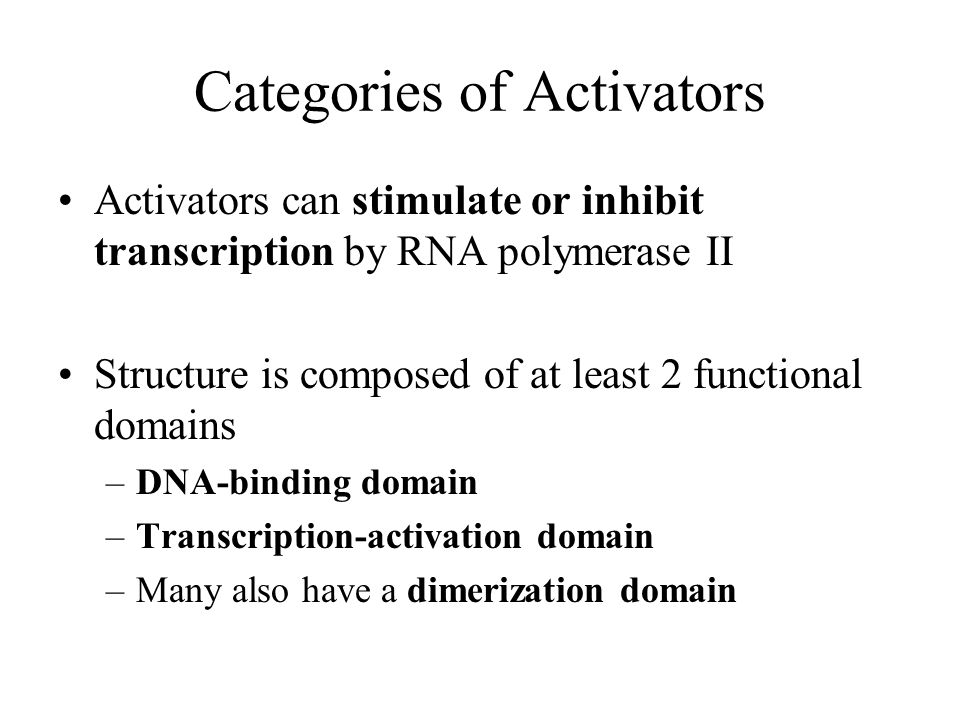 Categories of Activators

• Activators can stimulate or inhibit transcription by RNA polymerase II

• Structure is composed of at least 2 functional domains
– DNA-binding domain
– Transcription-activation domain
– Many also have a dimerization domain